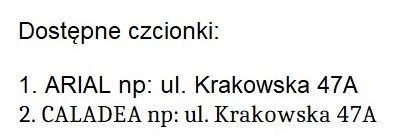 Dostępne czcionki:

1. ARIAL np: ul. Krakowska 47A
2. CALADEA np: ul. Krakowska 47A